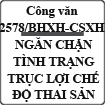 Công văn 2578/BHXH-CSXH NGĂN CHẶN TÌNH TRẠNG TRỤC LỢI CHẾ ĐỘ THAI SẢN